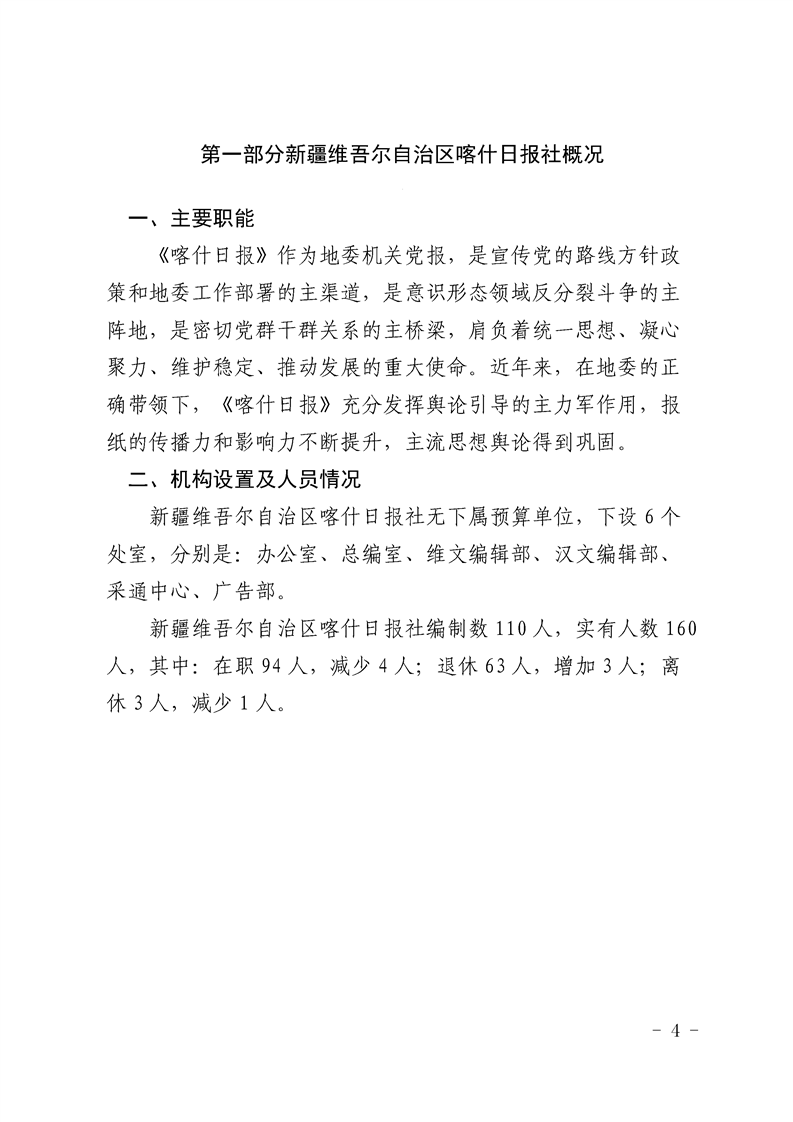 第一部分新疆维吾尔自治区喀什日报社概况

一、主要职能

《喀什日报》作为地委机关党报，是宣传党的路线方针政策和地委工作部署的主渠道，是意识形态领域反分裂斗争的主阵地，是密切党群干群关系的主桥梁，肩负着统一思想、凝心聚力、维护稳定、推动发展的重大使命。近年来，在地委的正确带领下，《喀什日报》充分发挥舆论引导的主力军作用，报纸的传播力和影响力不断提升，主流思想舆论得到巩固。

二、机构设置及人员情况

新疆维吾尔自治区喀什日报社无下属预算单位，下设 6 个处室，分别是：办公室、总编室、维文编辑部、汉文编辑部、采通中心、广告部。

新疆维吾尔自治区喀什日报社编制数 110 人，实有人数 160 人，其中：在职 94 人，减少 4 人；退休 63 人，增加 3 人；离休 3 人，减少 1 人。

- 4 -